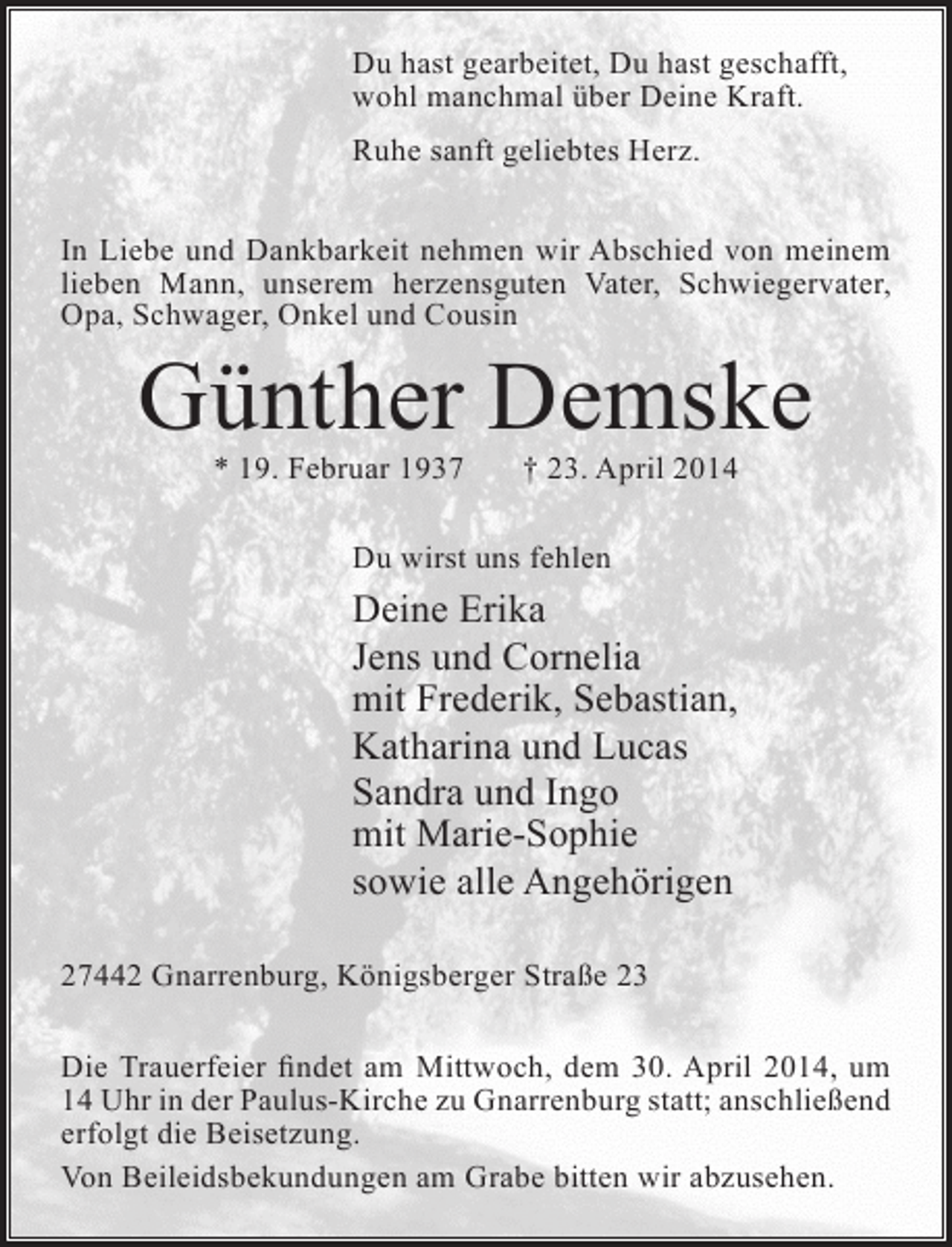 Du hast gearbeitet, Du hast geschafft, wohl manchmal über Deine Kraft.

Ruhe sanft geliebtes Herz.

In Liebe und Dankbarkeit nehmen wir Abschied von meinem lieben Mann, unserem herzensguten Vater, Schwiegervater, Opa, Schwager, Onkel und Cousin

Günther Demske

* 19. Februar 1937 † 23. April 2014

Du wirst uns fehlen

Deine Erika
Jens und Cornelia
mit Frederik, Sebastian,
Katharina und Lucas
Sandra und Ingo
mit Marie-Sophie
sowie alle Angehörigen

27442 Gnarrenburg, Königsberger Straße 23

Die Trauerfeier findet am Mittwoch, dem 30. April 2014, um 14 Uhr in der Paulus-Kirche zu Gnarrenburg statt; anschließend erfolgt die Beisetzung.

Von Beileidsbekundungen am Grabe bitten wir abzusehen.